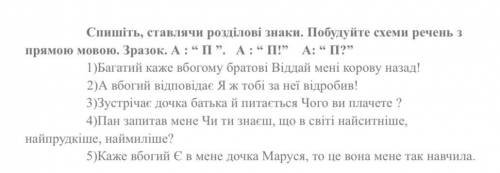 Спишіть, ставлячи розділові знаки. Побудуйте схеми речень з прямою мовою. Зразок. А : “ П ”.   А : “ П!”   А: “ П?”

1)Багатий каже вбогому братові Віддай мені корову назад!

2)А вбогий відповідає Я ж тобі за неї відробив!

3)Зустрічає дочка батька й питається Чого ви плачете ?

4)Пан запитав мене Чи ти знаєш, що в світі найситніше, найпрудкіше, наймиліше?

5)Каже вбогий Є в мене дочка Маруся, то це вона мене так навчила.